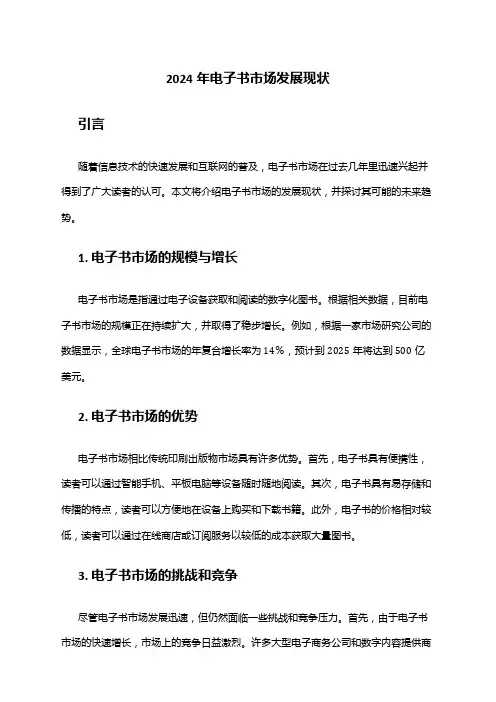 2024 年电子书市场发展现状

引言

随着信息技术的快速发展和互联网的普及，电子书市场在过去几年里迅速兴起并得到了广大读者的认可。本文将介绍电子书市场的发展现状，并探讨其可能的未来趋势。

1. 电子书市场的规模与增长

电子书市场是指通过电子设备获取和阅读的数字化图书。根据相关数据，目前电子书市场的规模正在持续扩大，并取得了稳步增长。例如，根据一家市场研究公司的数据显示，全球电子书市场的年复合增长率为 14%，预计到 2025 年将达到 500 亿美元。

2. 电子书市场的优势

电子书市场相比传统印刷出版物市场具有许多优势。首先，电子书具有便携性，读者可以通过智能手机、平板电脑等设备随时随地阅读。其次，电子书具有易存储和传播的特点，读者可以方便地在设备上购买和下载书籍。此外，电子书的价格相对较低，读者可以通过在线商店或订阅服务以较低的成本获取大量图书。

3. 电子书市场的挑战和竞争

尽管电子书市场发展迅速，但仍然面临一些挑战和竞争压力。首先，由于电子书市场的快速增长，市场上的竞争日益激烈。许多大型电子商务公司和数字内容提供商